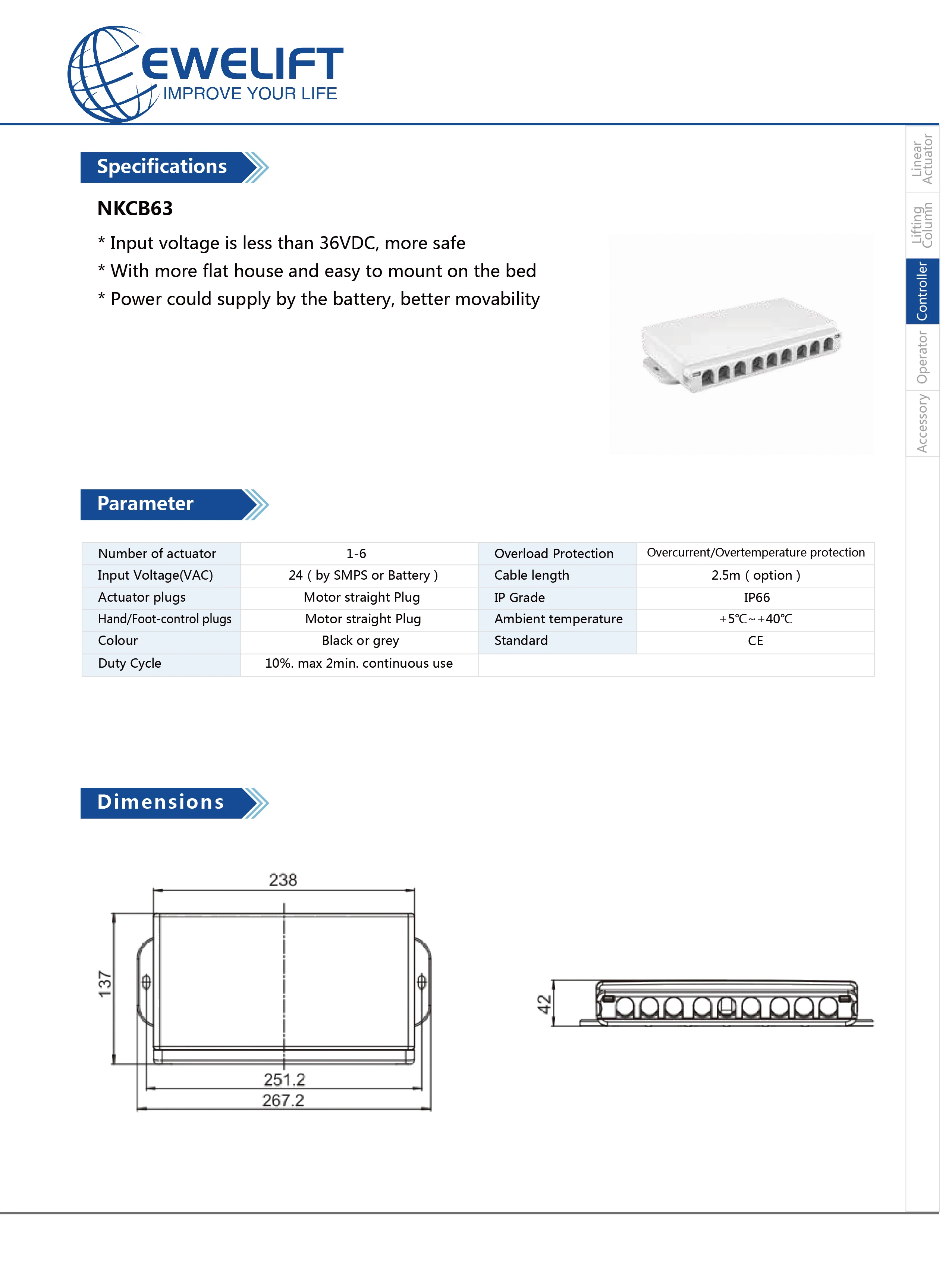 EWELIFT
IMPROVE YOUR LIFE

Linear Actuator
Lifting Column
Controller
Operator
Accessory

Specifications

NKCB63

* Input voltage is less than 36VDC, more safe
* With more flat house and easy to mount on the bed
* Power could supply by the battery, better movability

Parameter

| Number of actuator | 1-6 | Overload Protection | Overcurrent/Overtemperature protection |
|---|---|---|---|
| Input Voltage(VAC) | 24 ( by SMPS or Battery ) | Cable length | 2.5m ( option ) |
| Actuator plugs | Motor straight Plug | IP Grade | IP66 |
| Hand/Foot-control plugs | Motor straight Plug | Ambient temperature | +5℃~+40℃ |
| Colour | Black or grey | Standard | CE |
| Duty Cycle | 10%. max 2min. continuous use | | |

Dimensions

238
137
251.2
267.2
42